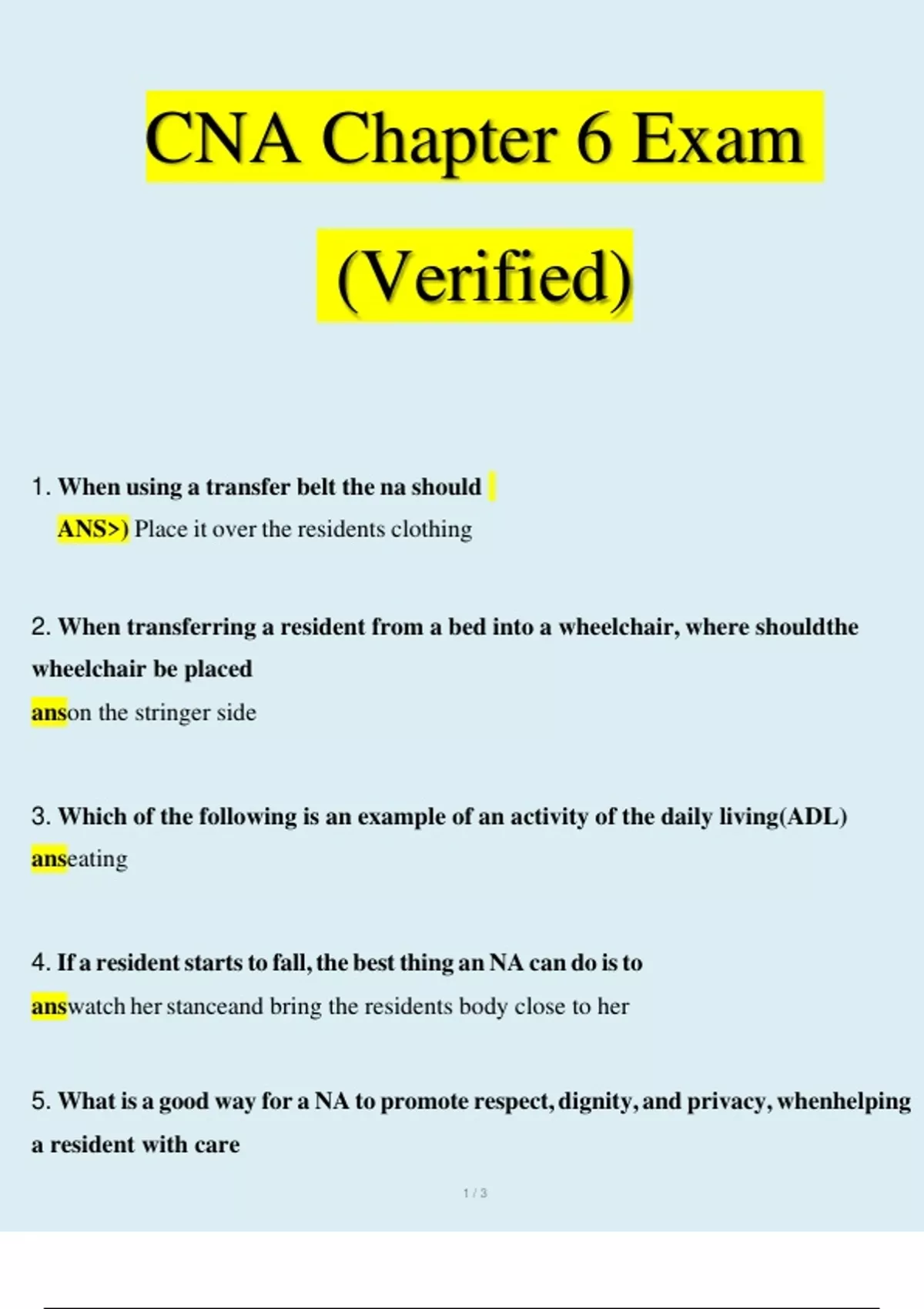 CNA Chapter 6 Exam

(Verified)

1. When using a transfer belt the na should

ANS>) Place it over the residents clothing

2. When transferring a resident from a bed into a wheelchair, where shouldthe wheelchair be placed

anson the stringer side

3. Which of the following is an example of an activity of the daily living(ADL)

anseating

4. If a resident starts to fall, the best thing an NA can do is to

answatch her stanceand bring the residents body close to her

5. What is a good way for a NA to promote respect, dignity, and privacy, whenhelping a resident with care

1 / 3